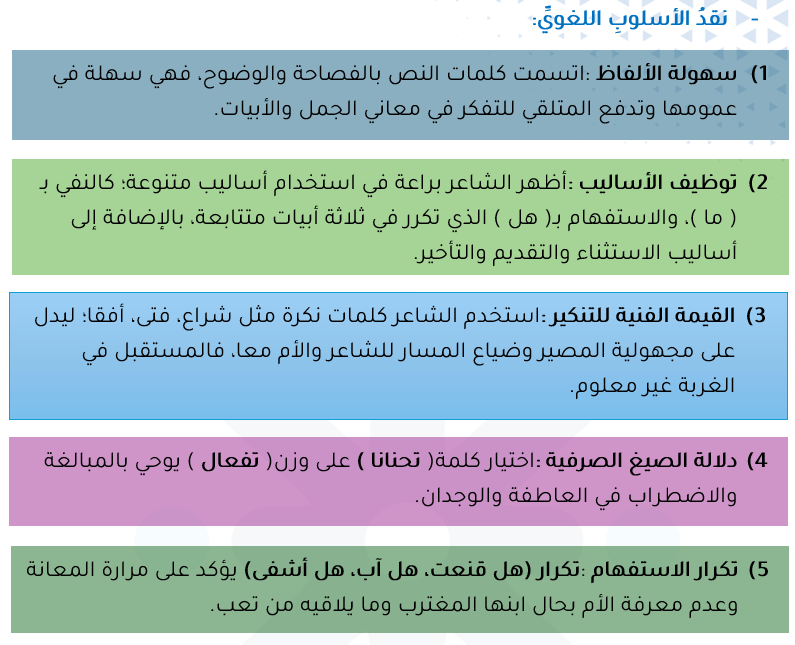 - نقدُ الأسلوبِ اللغويِّ:

1) سهولة الألفاظ :اتسمت كلمات النص بالفصاحة والوضوح، فهي سهلة في عمومها وتدفع المتلقي للتفكر في معاني الجمل والأبيات.

2) توظيف الأساليب :أظهر الشاعر براعة في استخدام أساليب متنوعة؛ كالنفي بـ ( ما )، والاستفهام بـ( هل ) الذي تكرر في ثلاثة أبيات متتابعة، بالإضافة إلى أساليب الاستثناء والتقديم والتأخير.

3) القيمة الفنية للتنكير :استخدم الشاعر كلمات نكرة مثل شراع، فتى، أفقا؛ ليدل على مجهولية المصير وضياع المسار للشاعر والأم معا، فالمستقبل في الغربة غير معلوم.

4) دلالة الصيغ الصرفية :اختيار كلمة( تحنانا ) على وزن( تفعال ) يوحي بالمبالغة والاضطراب في العاطفة والوجدان.

5) تكرار الاستفهام :تكرار (هل قنعت، هل آب، هل أشفى) يؤكد على مرارة المعانة وعدم معرفة الأم بحال ابنها المغترب وما يلاقيه من تعب.